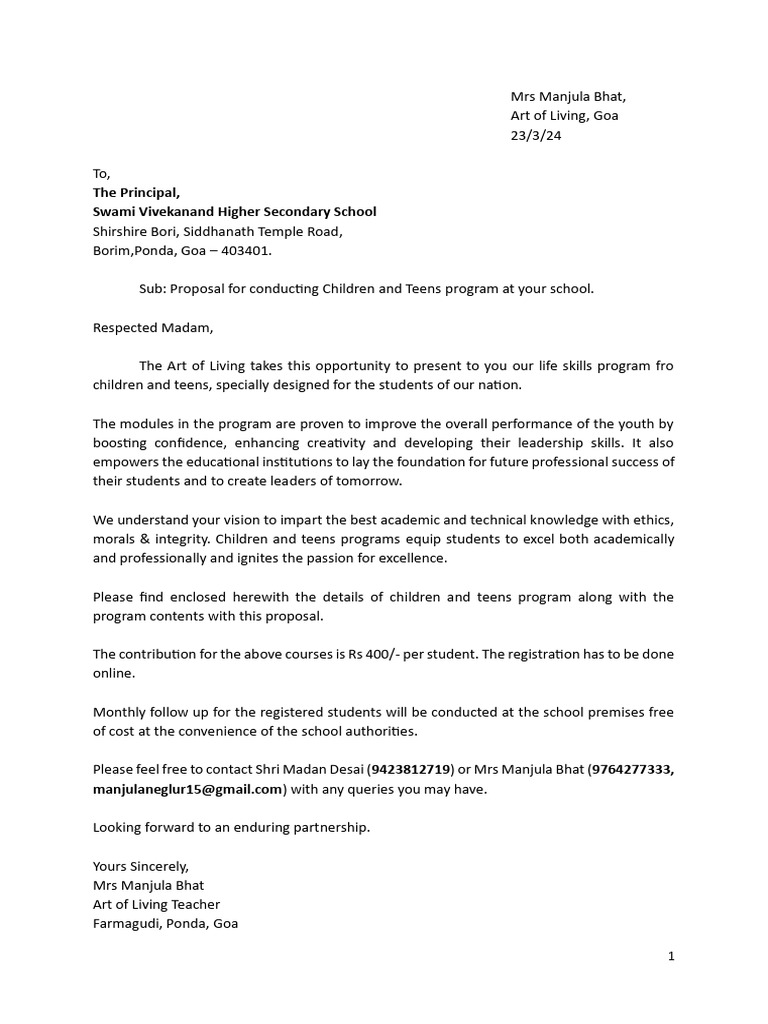 Mrs Manjula Bhat,
Art of Living, Goa
23/3/24

To,
The Principal,
Swami Vivekanand Higher Secondary School
Shirshire Bori, Siddhanath Temple Road,
Borim,Ponda, Goa – 403401.

Sub: Proposal for conducting Children and Teens program at your school.

Respected Madam,

The Art of Living takes this opportunity to present to you our life skills program fro children and teens, specially designed for the students of our nation.

The modules in the program are proven to improve the overall performance of the youth by boosting confidence, enhancing creativity and developing their leadership skills. It also empowers the educational institutions to lay the foundation for future professional success of their students and to create leaders of tomorrow.

We understand your vision to impart the best academic and technical knowledge with ethics, morals & integrity. Children and teens programs equip students to excel both academically and professionally and ignites the passion for excellence.

Please find enclosed herewith the details of children and teens program along with the program contents with this proposal.

The contribution for the above courses is Rs 400/- per student. The registration has to be done online.

Monthly follow up for the registered students will be conducted at the school premises free of cost at the convenience of the school authorities.

Please feel free to contact Shri Madan Desai (9423812719) or Mrs Manjula Bhat (9764277333, manjulaneglur15@gmail.com) with any queries you may have.

Looking forward to an enduring partnership.

Yours Sincerely,
Mrs Manjula Bhat
Art of Living Teacher
Farmagudi, Ponda, Goa

1